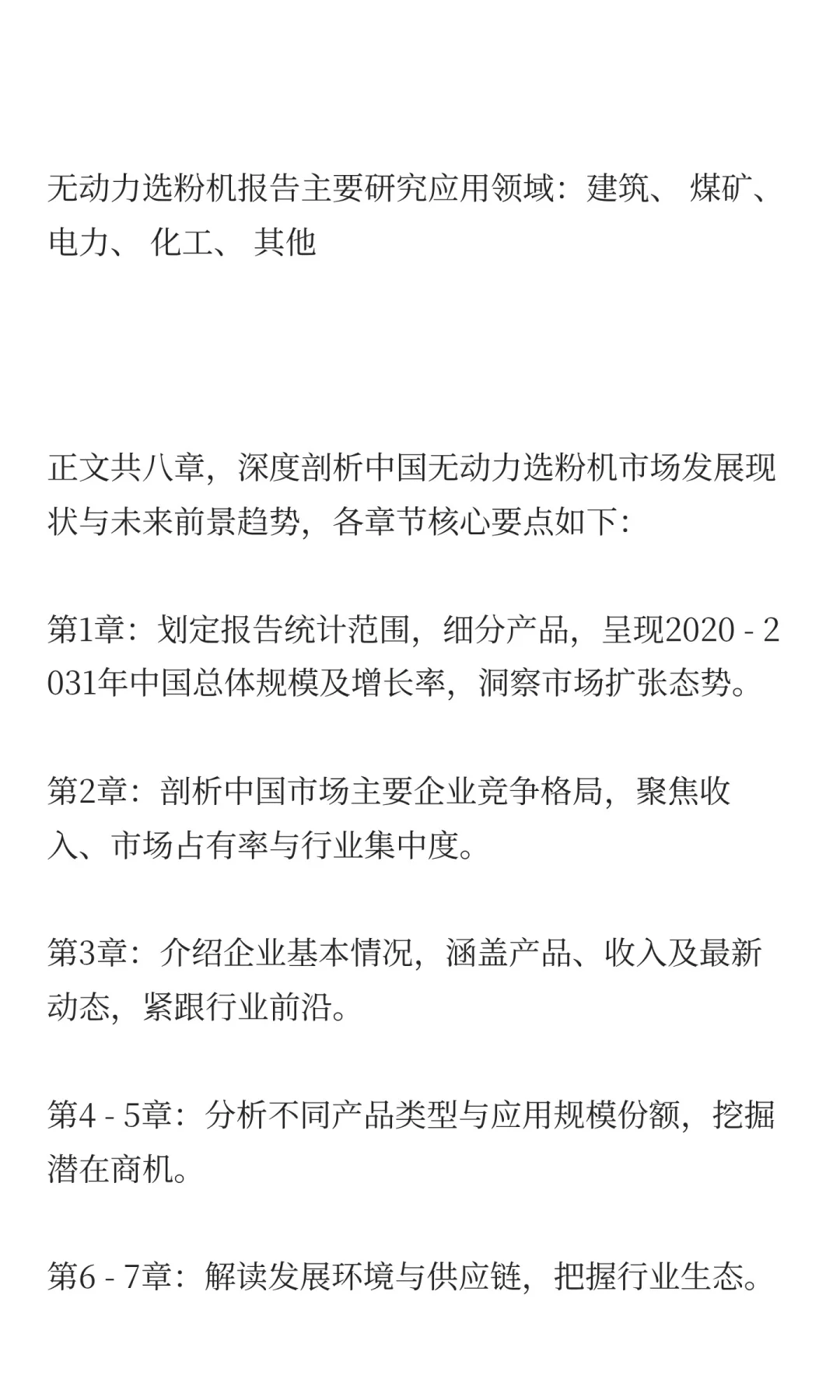 无动力选粉机报告主要研究应用领域：建筑、 煤矿、 电力、 化工、 其他

正文共八章，深度剖析中国无动力选粉机市场发展现状与未来前景趋势，各章节核心要点如下：

第1章：划定报告统计范围，细分产品，呈现2020 - 2031年中国总体规模及增长率，洞察市场扩张态势。

第2章：剖析中国市场主要企业竞争格局，聚焦收入、市场占有率与行业集中度。

第3章：介绍企业基本情况，涵盖产品、收入及最新动态，紧跟行业前沿。

第4 - 5章：分析不同产品类型与应用规模份额，挖掘潜在商机。

第6 - 7章：解读发展环境与供应链，把握行业生态。